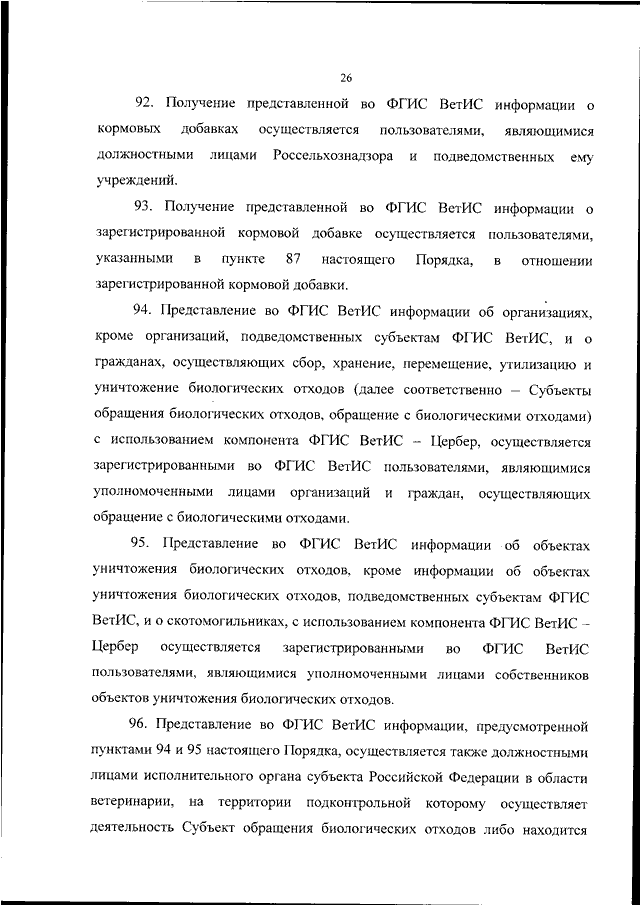 26

92. Получение представленной во ФГИС ВетИС информации о кормовых добавках осуществляется пользователями, являющимися должностными лицами Россельхознадзора и подведомственных ему учреждений.

93. Получение представленной во ФГИС ВетИС информации о зарегистрированной кормовой добавке осуществляется пользователями, указанными в пункте 87 настоящего Порядка, в отношении зарегистрированной кормовой добавки.

94. Представление во ФГИС ВетИС информации об организациях, кроме организаций, подведомственных субъектам ФГИС ВетИС, и о гражданах, осуществляющих сбор, хранение, перемещение, утилизацию и уничтожение биологических отходов (далее соответственно – Субъекты обращения биологических отходов, обращение с биологическими отходами) с использованием компонента ФГИС ВетИС – Цербер, осуществляется зарегистрированными во ФГИС ВетИС пользователями, являющимися уполномоченными лицами организаций и граждан, осуществляющих обращение с биологическими отходами.

95. Представление во ФГИС ВетИС информации об объектах уничтожения биологических отходов, кроме информации об объектах уничтожения биологических отходов, подведомственных субъектам ФГИС ВетИС, и о скотомогильниках, с использованием компонента ФГИС ВетИС – Цербер осуществляется зарегистрированными во ФГИС ВетИС пользователями, являющимися уполномоченными лицами собственников объектов уничтожения биологических отходов.

96. Представление во ФГИС ВетИС информации, предусмотренной пунктами 94 и 95 настоящего Порядка, осуществляется также должностными лицами исполнительного органа субъекта Российской Федерации в области ветеринарии, на территории подконтрольной которому осуществляет деятельность Субъект обращения биологических отходов либо находится